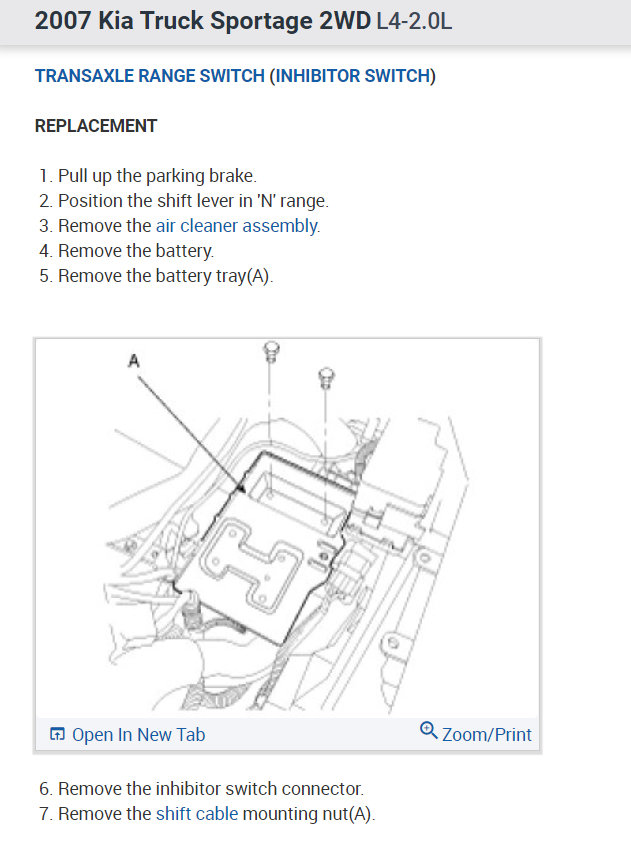 2007 Kia Truck Sportage 2WD L4-2.0L

TRANSAXLE RANGE SWITCH (INHIBITOR SWITCH)

REPLACEMENT

1. Pull up the parking brake.
2. Position the shift lever in 'N' range.
3. Remove the air cleaner assembly.
4. Remove the battery.
5. Remove the battery tray(A).

A

Open In New Tab
Zoom/Print

6. Remove the inhibitor switch connector.
7. Remove the shift cable mounting nut(A).